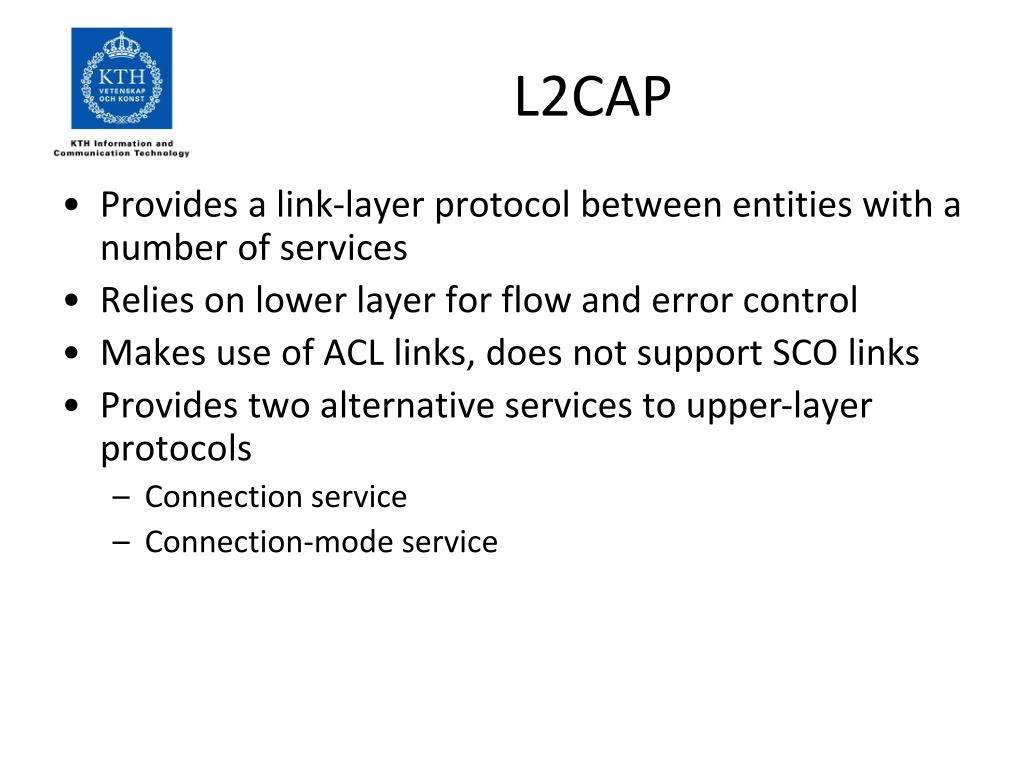 KTH
VETENSKAP
OCH KONST

KTH Information and
Communication Technology

L2CAP

• Provides a link-layer protocol between entities with a number of services
• Relies on lower layer for flow and error control
• Makes use of ACL links, does not support SCO links
• Provides two alternative services to upper-layer protocols
– Connection service
– Connection-mode service